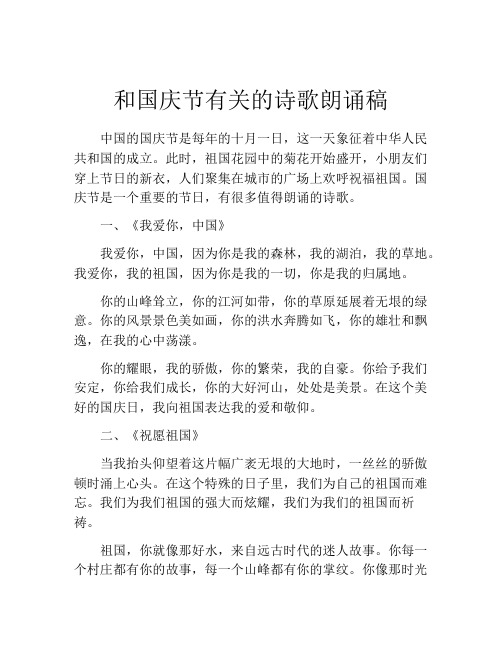 和国庆节有关的诗歌朗诵稿

中国的国庆节是每年的十月一日，这一天象征着中华人民共和国的成立。此时，祖国花园中的菊花开始盛开，小朋友们穿上节日的新衣，人们聚集在城市的广场上欢呼祝福祖国。国庆节是一个重要的节日，有很多值得朗诵的诗歌。

一、《我爱你，中国》

我爱你，中国，因为你是我的森林，我的湖泊，我的草地。我爱你，我的祖国，因为你是我的一切，你是我的归属地。

你的山峰耸立，你的江河如带，你的草原延展着无垠的绿意。你的风景景色美如画，你的洪水奔腾如飞，你的雄壮和飘逸，在我的心中荡漾。

你的耀眼，我的骄傲，你的繁荣，我的自豪。你给予我们安定，你给我们成长，你的大好河山，处处是美景。在这个美好的国庆日，我向祖国表达我的爱和敬仰。

二、《祝愿祖国》

当我抬头仰望着这片幅广袤无垠的大地时，一丝丝的骄傲顿时涌上心头。在这个特殊的日子里，我们为自己的祖国而难忘。我们为我们祖国的强大而炫耀，我们为我们的祖国而祈祷。

祖国，你就像那好水，来自远古时代的迷人故事。你每一个村庄都有你的故事，每一个山峰都有你的掌纹。你像那时光